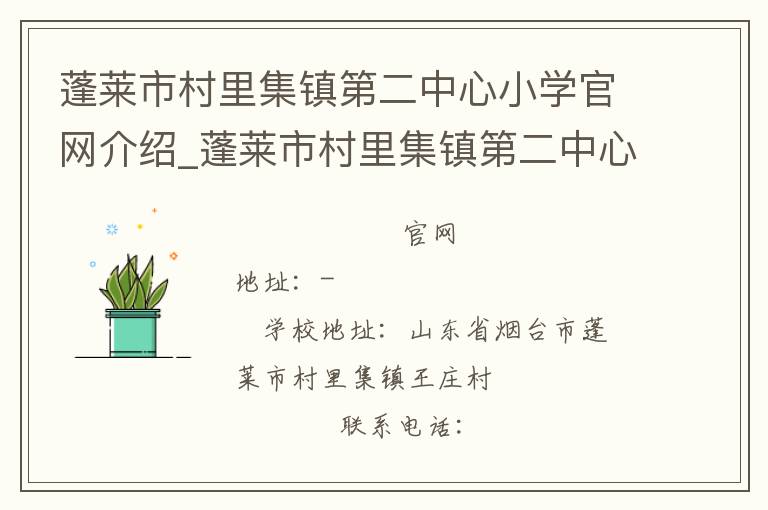 蓬莱市村里集镇第二中心小学官网介绍_蓬莱市村里集镇第二中心

官网

地址：-

学校地址：山东省烟台市蓬莱市村里集镇王庄村

联系电话：